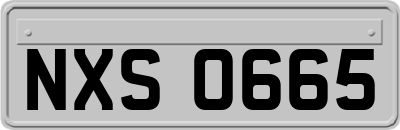 NXS 0665